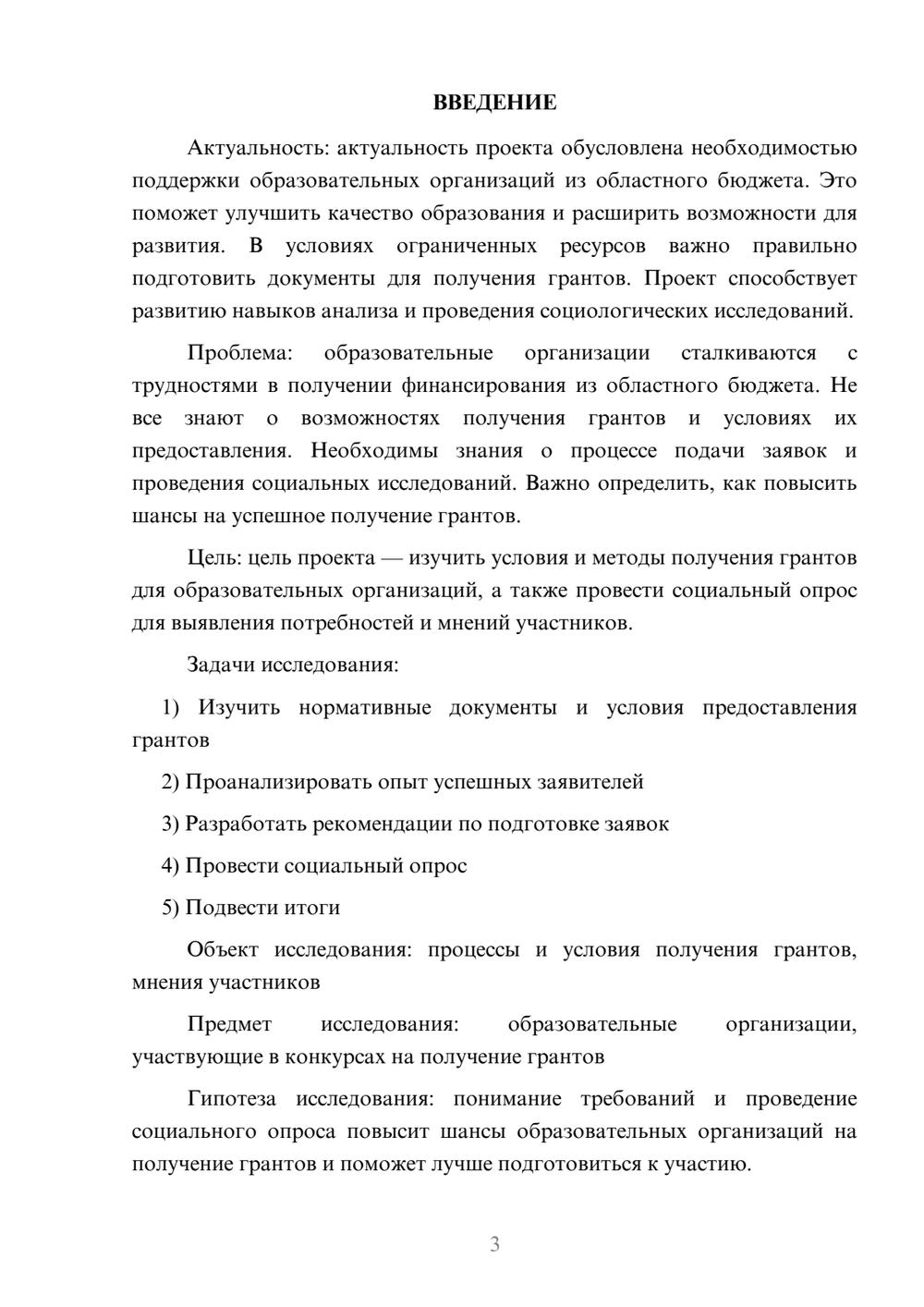 ВВЕДЕНИЕ

Актуальность: актуальность проекта обусловлена необходимостью поддержки образовательных организаций из областного бюджета. Это поможет улучшить качество образования и расширить возможности для развития. В условиях ограниченных ресурсов важно правильно подготовить документы для получения грантов. Проект способствует развитию навыков анализа и проведения социологических исследований.

Проблема: образовательные организации сталкиваются с трудностями в получении финансирования из областного бюджета. Не все знают о возможностях получения грантов и условиях их предоставления. Необходимы знания о процессе подачи заявок и проведения социальных исследований. Важно определить, как повысить шансы на успешное получение грантов.

Цель: цель проекта — изучить условия и методы получения грантов для образовательных организаций, а также провести социальный опрос для выявления потребностей и мнений участников.

Задачи исследования:

1) Изучить нормативные документы и условия предоставления грантов

2) Проанализировать опыт успешных заявителей

3) Разработать рекомендации по подготовке заявок

4) Провести социальный опрос

5) Подвести итоги

Объект исследования: процессы и условия получения грантов, мнения участников

Предмет исследования: образовательные организации, участвующие в конкурсах на получение грантов

Гипотеза исследования: понимание требований и проведение социального опроса повысит шансы образовательных организаций на получение грантов и поможет лучше подготовиться к участию.

3